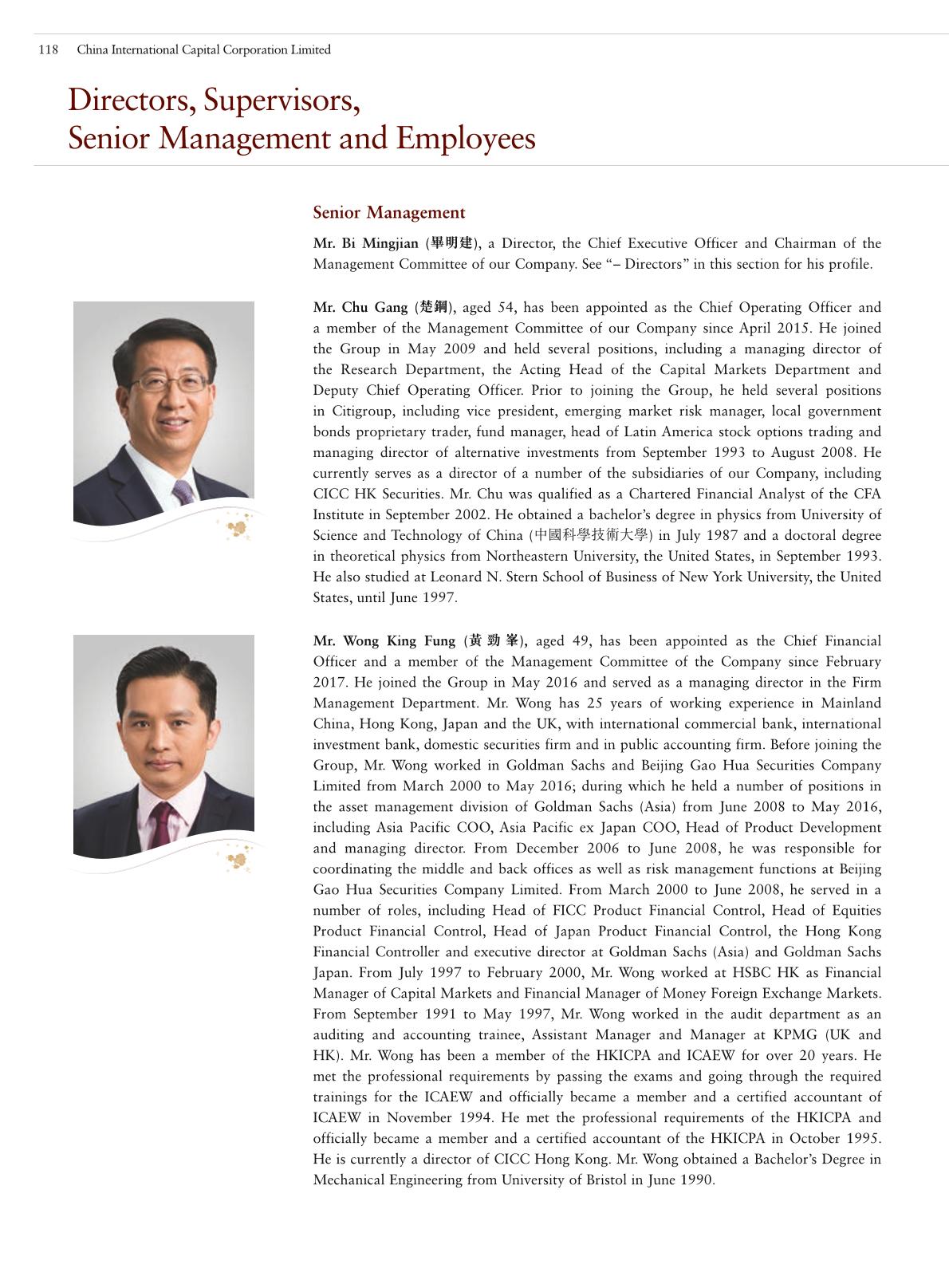 118 China International Capital Corporation Limited

Directors, Supervisors, Senior Management and Employees

Senior Management

Mr. Bi Mingjian (畢明建), a Director, the Chief Executive Officer and Chairman of the Management Committee of our Company. See "– Directors" in this section for his profile.

Mr. Chu Gang (楚鋼), aged 54, has been appointed as the Chief Operating Officer and a member of the Management Committee of our Company since April 2015. He joined the Group in May 2009 and held several positions, including a managing director of the Research Department, the Acting Head of the Capital Markets Department and Deputy Chief Operating Officer. Prior to joining the Group, he held several positions in Citigroup, including vice president, emerging market risk manager, local government bonds proprietary trader, fund manager, head of Latin America stock options trading and managing director of alternative investments from September 1993 to August 2008. He currently serves as a director of a number of the subsidiaries of our Company, including CICC HK Securities. Mr. Chu was qualified as a Chartered Financial Analyst of the CFA Institute in September 2002. He obtained a bachelor's degree in physics from University of Science and Technology of China (中國科學技術大學) in July 1987 and a doctoral degree in theoretical physics from Northeastern University, the United States, in September 1993. He also studied at Leonard N. Stern School of Business of New York University, the United States, until June 1997.

Mr. Wong King Fung (黃勁峯), aged 49, has been appointed as the Chief Financial Officer and a member of the Management Committee of the Company since February 2017. He joined the Group in May 2016 and served as a managing director in the Firm Management Department. Mr. Wong has 25 years of working experience in Mainland China, Hong Kong, Japan and the UK, with international commercial bank, international investment bank, domestic securities firm and in public accounting firm. Before joining the Group, Mr. Wong worked in Goldman Sachs and Beijing Gao Hua Securities Company Limited from March 2000 to May 2016; during which he held a number of positions in the asset management division of Goldman Sachs (Asia) from June 2008 to May 2016, including Asia Pacific COO, Asia Pacific ex Japan COO, Head of Product Development and managing director. From December 2006 to June 2008, he was responsible for coordinating the middle and back offices as well as risk management functions at Beijing Gao Hua Securities Company Limited. From March 2000 to June 2008, he served in a number of roles, including Head of FICC Product Financial Control, Head of Equities Product Financial Control, Head of Japan Product Financial Control, the Hong Kong Financial Controller and executive director at Goldman Sachs (Asia) and Goldman Sachs Japan. From July 1997 to February 2000, Mr. Wong worked at HSBC HK as Financial Manager of Capital Markets and Financial Manager of Money Foreign Exchange Markets. From September 1991 to May 1997, Mr. Wong worked in the audit department as an auditing and accounting trainee, Assistant Manager and Manager at KPMG (UK and HK). Mr. Wong has been a member of the HKICPA and ICAEW for over 20 years. He met the professional requirements by passing the exams and going through the required trainings for the ICAEW and officially became a member and a certified accountant of ICAEW in November 1994. He met the professional requirements of the HKICPA and officially became a member and a certified accountant of the HKICPA in October 1995. He is currently a director of CICC Hong Kong. Mr. Wong obtained a Bachelor's Degree in Mechanical Engineering from University of Bristol in June 1990.